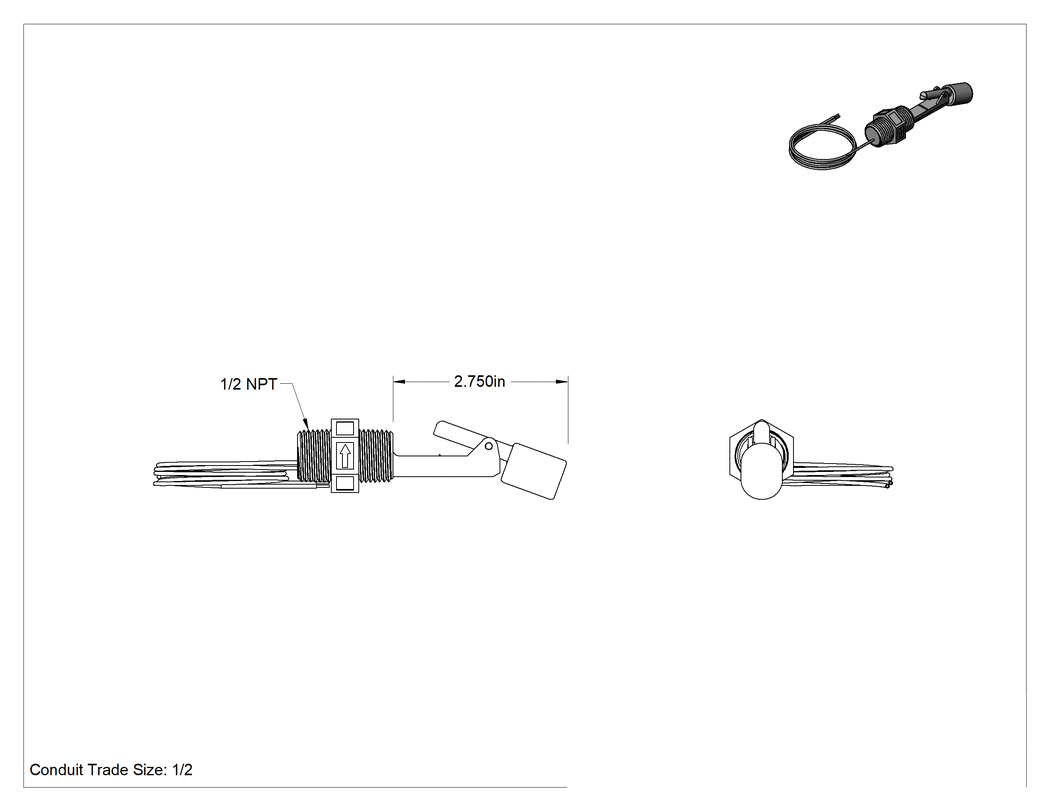 1/2 NPT

2.750in

Conduit Trade Size: 1/2